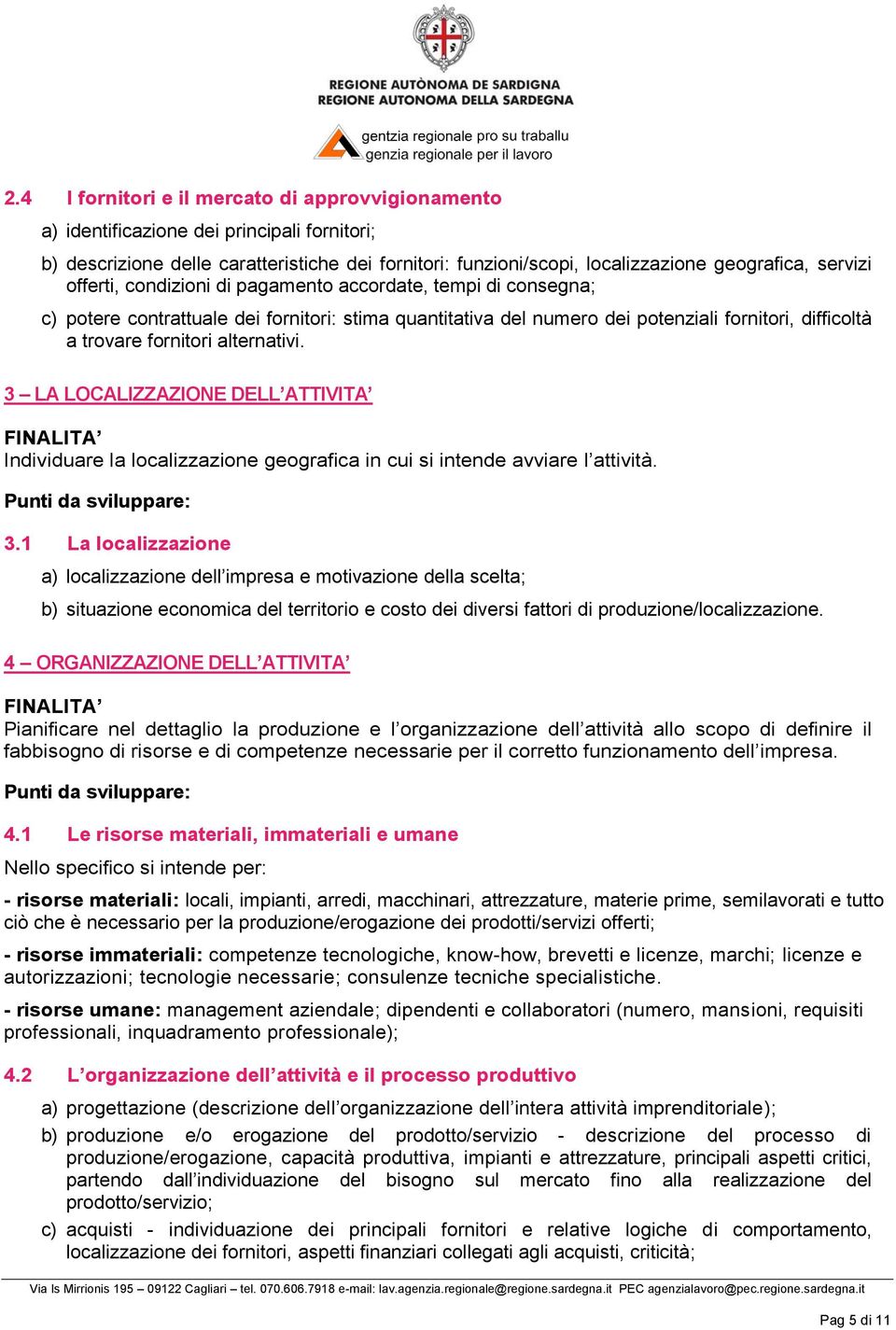 REGIONE AUTÒNOMA DE SARDIGNA
REGIONE AUTONOMA DELLA SARDEGNA

gentzia regionale pro su traballu
genzia regionale per il lavoro

2.4 I fornitori e il mercato di approvvigionamento

a) identificazione dei principali fornitori;

b) descrizione delle caratteristiche dei fornitori: funzioni/scopi, localizzazione geografica, servizi offerti, condizioni di pagamento accordate, tempi di consegna;

c) potere contrattuale dei fornitori: stima quantitativa del numero dei potenziali fornitori, difficoltà a trovare fornitori alternativi.

3 – LA LOCALIZZAZIONE DELL'ATTIVITA'

FINALITA'
Individuare la localizzazione geografica in cui si intende avviare l'attività.

Punti da sviluppare:

3.1 La localizzazione

a) localizzazione dell'impresa e motivazione della scelta;

b) situazione economica del territorio e costo dei diversi fattori di produzione/localizzazione.

4 – ORGANIZZAZIONE DELL'ATTIVITA'

FINALITA'
Pianificare nel dettaglio la produzione e l'organizzazione dell'attività allo scopo di definire il fabbisogno di risorse e di competenze necessarie per il corretto funzionamento dell'impresa.

Punti da sviluppare:

4.1 Le risorse materiali, immateriali e umane

Nello specifico si intende per:

- risorse materiali: locali, impianti, arredi, macchinari, attrezzature, materie prime, semilavorati e tutto ciò che è necessario per la produzione/erogazione dei prodotti/servizi offerti;

- risorse immateriali: competenze tecnologiche, know-how, brevetti e licenze, marchi; licenze e autorizzazioni; tecnologie necessarie; consulenze tecniche specialistiche.

- risorse umane: management aziendale; dipendenti e collaboratori (numero, mansioni, requisiti professionali, inquadramento professionale);

4.2 L'organizzazione dell'attività e il processo produttivo

a) progettazione (descrizione dell'organizzazione dell'intera attività imprenditoriale);

b) produzione e/o erogazione del prodotto/servizio - descrizione del processo di produzione/erogazione, capacità produttiva, impianti e attrezzature, principali aspetti critici, partendo dall'individuazione del bisogno sul mercato fino alla realizzazione del prodotto/servizio;

c) acquisti - individuazione dei principali fornitori e relative logiche di comportamento, localizzazione dei fornitori, aspetti finanziari collegati agli acquisti, criticità;

Via Is Mirrionis 195 – 09122 Cagliari – tel. 070.606.7918 e-mail: lav.agenzia.regionale@regione.sardegna.it PEC agenzialavoro@pec.regione.sardegna.it

Pag 5 di 11